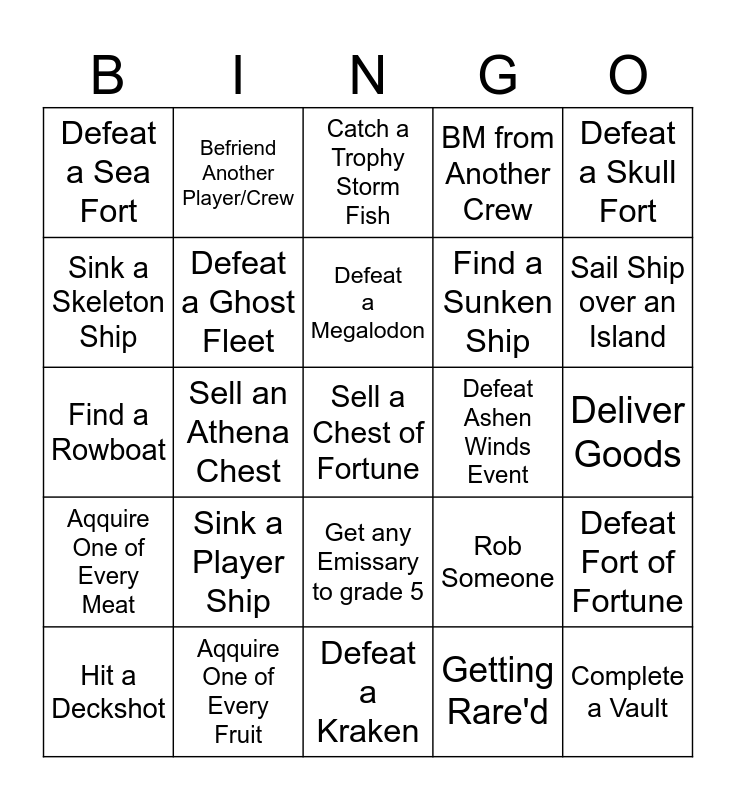 | B | I | N | G | O |
|---|---|---|---|---|
| Defeat a Sea Fort | Befriend Another Player/Crew | Catch a Trophy Storm Fish | BM from Another Crew | Defeat a Skull Fort |
| Sink a Skeleton Ship | Defeat a Ghost Fleet | Defeat a Megalodon | Find a Sunken Ship | Sail Ship over an Island |
| Find a Rowboat | Sell an Athena Chest | Sell a Chest of Fortune | Defeat Ashen Winds Event | Deliver Goods |
| Aqquire One of Every Meat | Sink a Player Ship | Get any Emissary to grade 5 | Rob Someone | Defeat Fort of Fortune |
| Hit a Deckshot | Aqquire One of Every Fruit | Defeat a Kraken | Getting Rare'd | Complete a Vault |